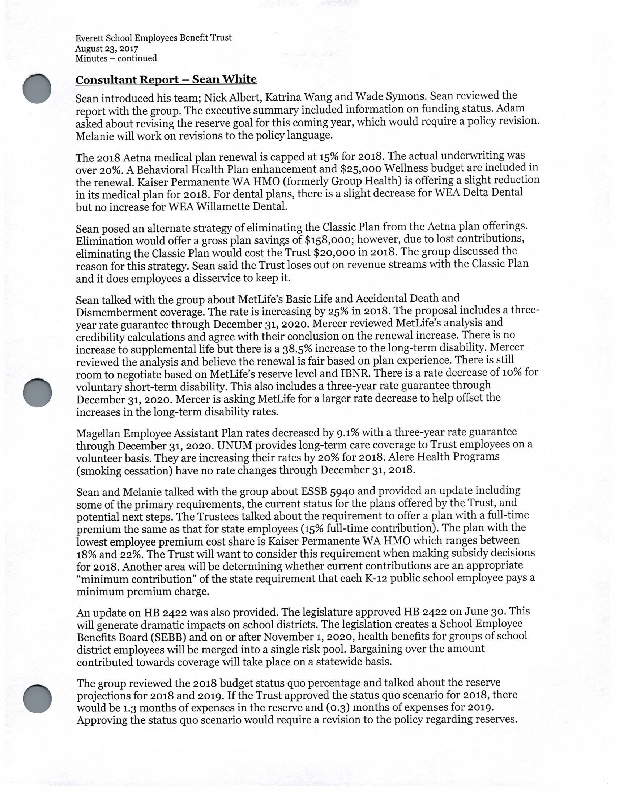 Everett School Employees Benefit Trust
August 23, 2017
Minutes – continued

Consultant Report – Sean White

Sean introduced his team; Nick Albert, Katrina Wang and Wade Symons. Sean reviewed the report with the group. The executive summary included information on funding status. Adam asked about revising the reserve goal for this coming year, which would require a policy revision. Melanie will work on revisions to the policy language.

The 2018 Aetna medical plan renewal is capped at 15% for 2018. The actual underwriting was over 20%. A Behavioral Health Plan enhancement and $25,000 Wellness budget are included in the renewal. Kaiser Permanente WA HMO (formerly Group Health) is offering a slight reduction in its medical plan for 2018. For dental plans, there is a slight decrease for WEA Delta Dental but no increase for WEA Willamette Dental.

Sean posed an alternate strategy of eliminating the Classic Plan from the Aetna plan offerings. Elimination would offer a gross plan savings of $158,000; however, due to lost contributions, eliminating the Classic Plan would cost the Trust $20,000 in 2018. The group discussed the reason for this strategy. Sean said the Trust loses out on revenue streams with the Classic Plan and it does employees a disservice to keep it.

Sean talked with the group about MetLife's Basic Life and Accidental Death and Dismemberment coverage. The rate is increasing by 25% in 2018. The proposal includes a three-year rate guarantee through December 31, 2020. Mercer reviewed MetLife's analysis and credibility calculations and agree with their conclusion on the renewal increase. There is no increase to supplemental life but there is a 38.5% increase to the long-term disability. Mercer reviewed the analysis and believe the renewal is fair based on plan experience. There is still room to negotiate based on MetLife's reserve level and IBNR. There is a rate decrease of 10% for voluntary short-term disability. This also includes a three-year rate guarantee through December 31, 2020. Mercer is asking MetLife for a larger rate decrease to help offset the increases in the long-term disability rates.

Magellan Employee Assistant Plan rates decreased by 9.1% with a three-year rate guarantee through December 31, 2020. UNUM provides long-term care coverage to Trust employees on a volunteer basis. They are increasing their rates by 20% for 2018. Alere Health Programs (smoking cessation) have no rate changes through December 31, 2018.

Sean and Melanie talked with the group about ESSB 5940 and provided an update including some of the primary requirements, the current status for the plans offered by the Trust, and potential next steps. The Trustees talked about the requirement to offer a plan with a full-time premium the same as that for state employees (15% full-time contribution). The plan with the lowest employee premium cost share is Kaiser Permanente WA HMO which ranges between 18% and 22%. The Trust will want to consider this requirement when making subsidy decisions for 2018. Another area will be determining whether current contributions are an appropriate "minimum contribution" of the state requirement that each K-12 public school employee pays a minimum premium charge.

An update on HB 2422 was also provided. The legislature approved HB 2422 on June 30. This will generate dramatic impacts on school districts. The legislation creates a School Employee Benefits Board (SEBB) and on or after November 1, 2020, health benefits for groups of school district employees will be merged into a single risk pool. Bargaining over the amount contributed towards coverage will take place on a statewide basis.

The group reviewed the 2018 budget status quo percentage and talked about the reserve projections for 2018 and 2019. If the Trust approved the status quo scenario for 2018, there would be 1.3 months of expenses in the reserve and (0.3) months of expenses for 2019. Approving the status quo scenario would require a revision to the policy regarding reserves.